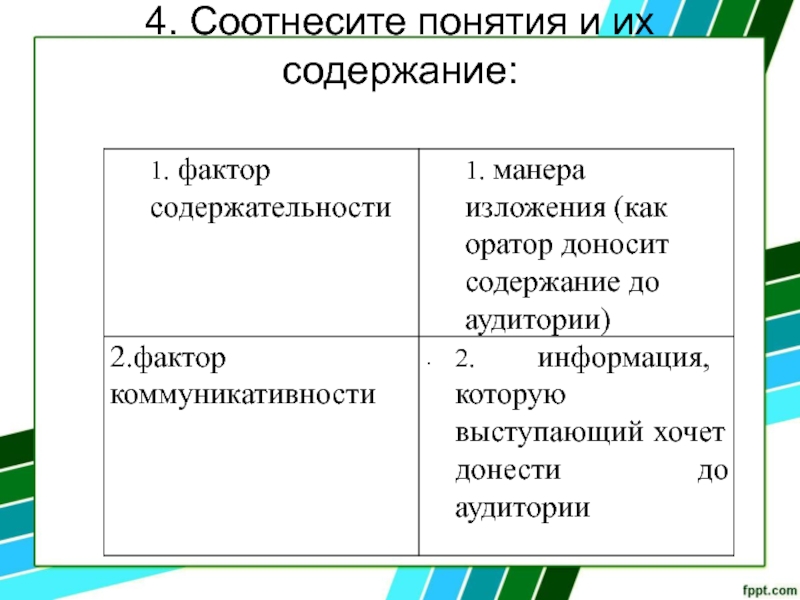 4. Соотнесите понятия и их содержание:

| | |
|---|---|
| 1. фактор содержательности | 1. манера изложения (как оратор доносит содержание до аудитории) |
| 2.фактор коммуникативности | 2. информация, которую выступающий хочет донести до аудитории |

fppt.com